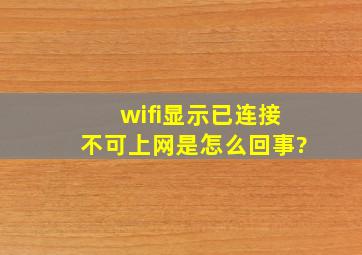 wifi显示已连接
不可上网是怎么回事?